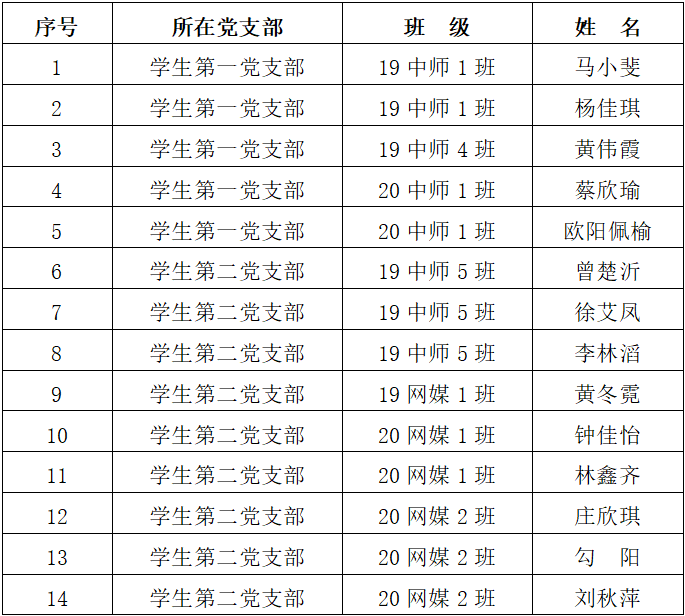 | 序号 | 所在党支部 | 班 级 | 姓 名 |
|---|---|---|---|
| 1 | 学生第一党支部 | 19 中师 1 班 | 马小斐 |
| 2 | 学生第一党支部 | 19 中师 1 班 | 杨佳琪 |
| 3 | 学生第一党支部 | 19 中师 4 班 | 黄伟霞 |
| 4 | 学生第一党支部 | 20 中师 1 班 | 蔡欣瑜 |
| 5 | 学生第一党支部 | 20 中师 1 班 | 欧阳佩榆 |
| 6 | 学生第二党支部 | 19 中师 5 班 | 曾楚沂 |
| 7 | 学生第二党支部 | 19 中师 5 班 | 徐艾凤 |
| 8 | 学生第二党支部 | 19 中师 5 班 | 李林滔 |
| 9 | 学生第二党支部 | 19 网媒 1 班 | 黄冬霓 |
| 10 | 学生第二党支部 | 20 网媒 1 班 | 钟佳怡 |
| 11 | 学生第二党支部 | 20 网媒 1 班 | 林鑫齐 |
| 12 | 学生第二党支部 | 20 网媒 2 班 | 庄欣琪 |
| 13 | 学生第二党支部 | 20 网媒 2 班 | 勾 阳 |
| 14 | 学生第二党支部 | 20 网媒 2 班 | 刘秋萍 |